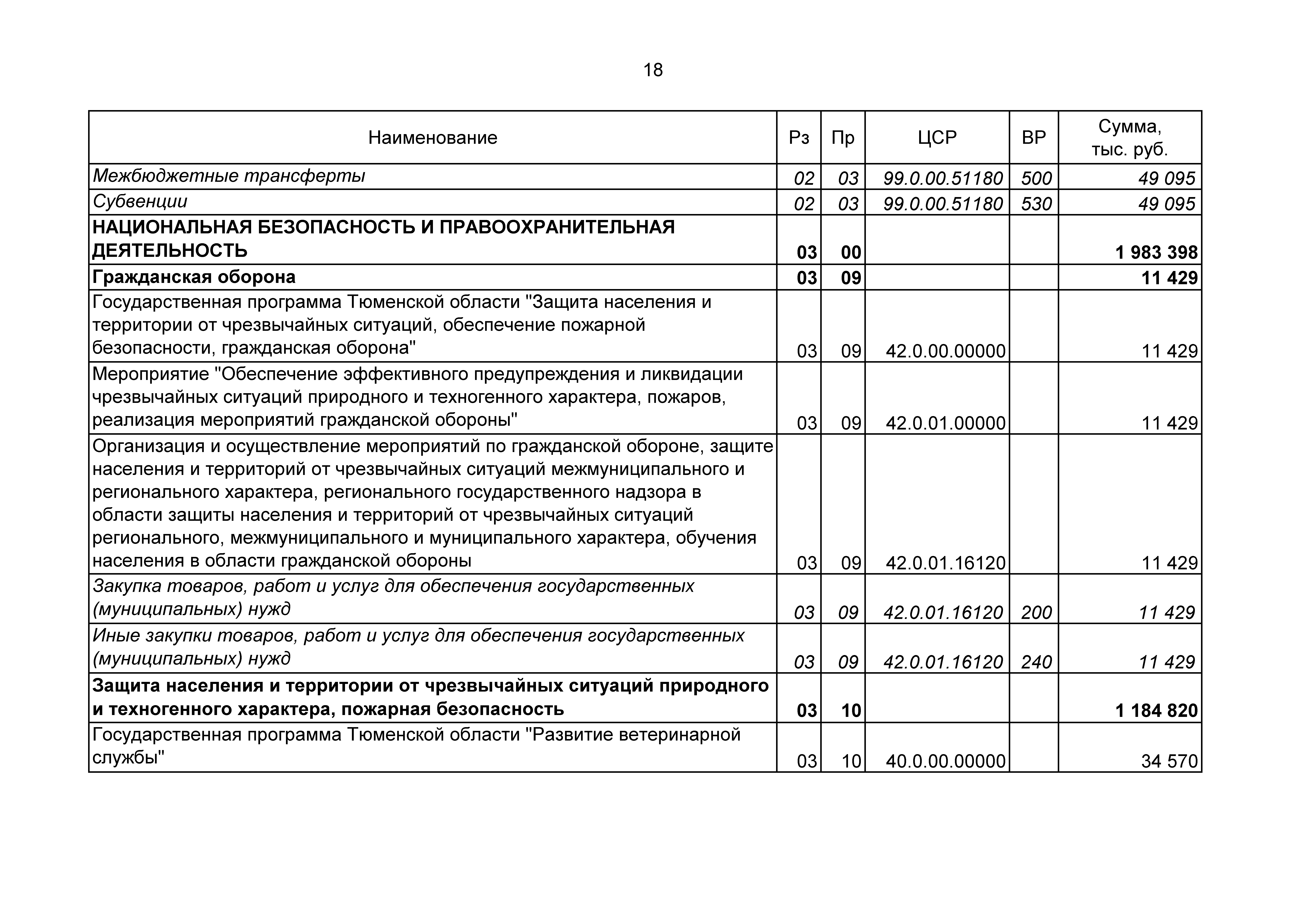 18

| Наименование | Рз | Пр | ЦСР | ВР | Сумма, тыс. руб. |
|---|---|---|---|---|---|
| Межбюджетные трансферты | 02 | 03 | 99.0.00.51180 | 500 | 49 095 |
| Субвенции | 02 | 03 | 99.0.00.51180 | 530 | 49 095 |
| НАЦИОНАЛЬНАЯ БЕЗОПАСНОСТЬ И ПРАВООХРАНИТЕЛЬНАЯ ДЕЯТЕЛЬНОСТЬ | 03 | 00 | | | 1 983 398 |
| Гражданская оборона | 03 | 09 | | | 11 429 |
| Государственная программа Тюменской области "Защита населения и территории от чрезвычайных ситуаций, обеспечение пожарной безопасности, гражданская оборона" | 03 | 09 | 42.0.00.00000 | | 11 429 |
| Мероприятие "Обеспечение эффективного предупреждения и ликвидации чрезвычайных ситуаций природного и техногенного характера, пожаров, реализация мероприятий гражданской обороны" | 03 | 09 | 42.0.01.00000 | | 11 429 |
| Организация и осуществление мероприятий по гражданской обороне, защите населения и территорий от чрезвычайных ситуаций межмуниципального и регионального характера, регионального государственного надзора в области защиты населения и территорий от чрезвычайных ситуаций регионального, межмуниципального и муниципального характера, обучения населения в области гражданской обороны | 03 | 09 | 42.0.01.16120 | | 11 429 |
| Закупка товаров, работ и услуг для обеспечения государственных (муниципальных) нужд | 03 | 09 | 42.0.01.16120 | 200 | 11 429 |
| Иные закупки товаров, работ и услуг для обеспечения государственных (муниципальных) нужд | 03 | 09 | 42.0.01.16120 | 240 | 11 429 |
| Защита населения и территории от чрезвычайных ситуаций природного и техногенного характера, пожарная безопасность | 03 | 10 | | | 1 184 820 |
| Государственная программа Тюменской области "Развитие ветеринарной службы" | 03 | 10 | 40.0.00.00000 | | 34 570 |